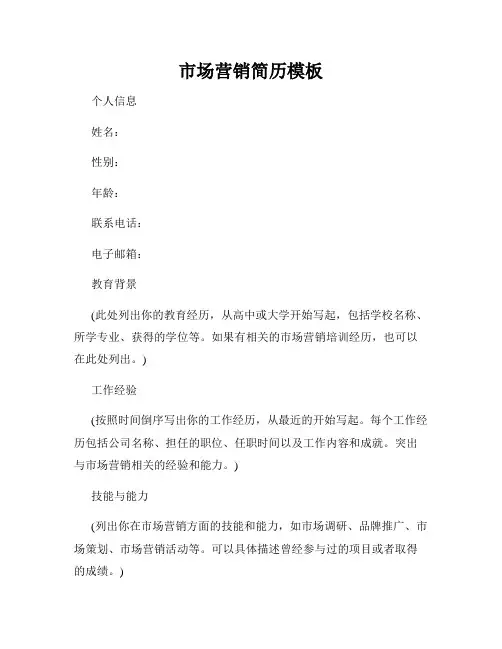 市场营销简历模板

个人信息

姓名：

性别：

年龄：

联系电话：

电子邮箱：

教育背景

(此处列出你的教育经历，从高中或大学开始写起，包括学校名称、所学专业、获得的学位等。如果有相关的市场营销培训经历，也可以在此处列出。)

工作经验

(按照时间倒序写出你的工作经历，从最近的开始写起。每个工作经历包括公司名称、担任的职位、任职时间以及工作内容和成就。突出与市场营销相关的经验和能力。)

技能与能力

(列出你在市场营销方面的技能和能力，如市场调研、品牌推广、市场策划、市场营销活动等。可以具体描述曾经参与过的项目或者取得的成绩。)